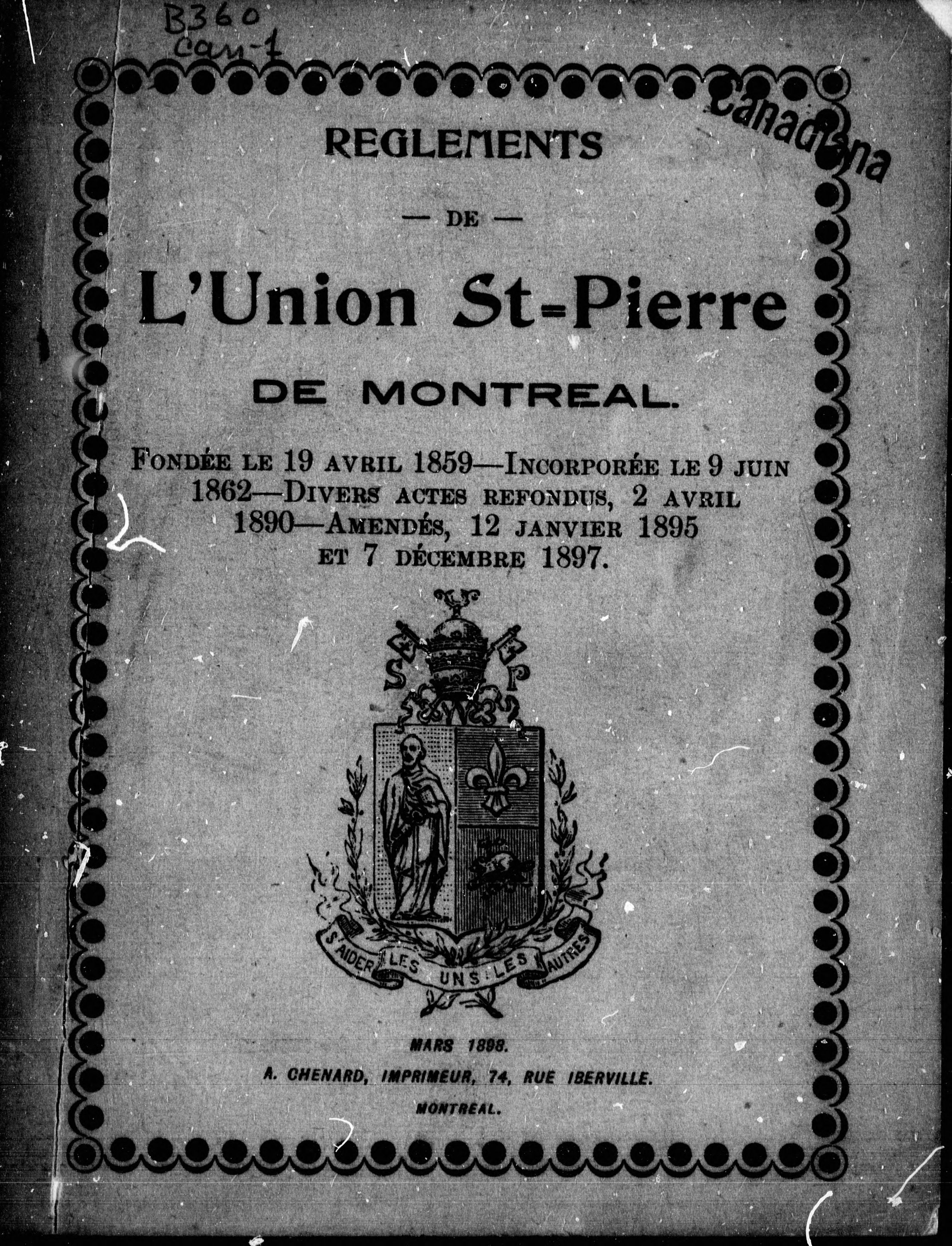 B360
can-1

Canadiana

REGLEMENTS

— DE —

L'Union St-Pierre

DE MONTREAL.

FONDÉE LE 19 AVRIL 1859—INCORPORÉE LE 9 JUIN 1862—DIVERS ACTES REFONDUS, 2 AVRIL 1890—AMENDÉS, 12 JANVIER 1895 ET 7 DÉCEMBRE 1897.

S P

S'AIDER LES UNS LES AUTRES

MARS 1898.

A. CHENARD, IMPRIMEUR, 74, RUE IBERVILLE.

MONTREAL.